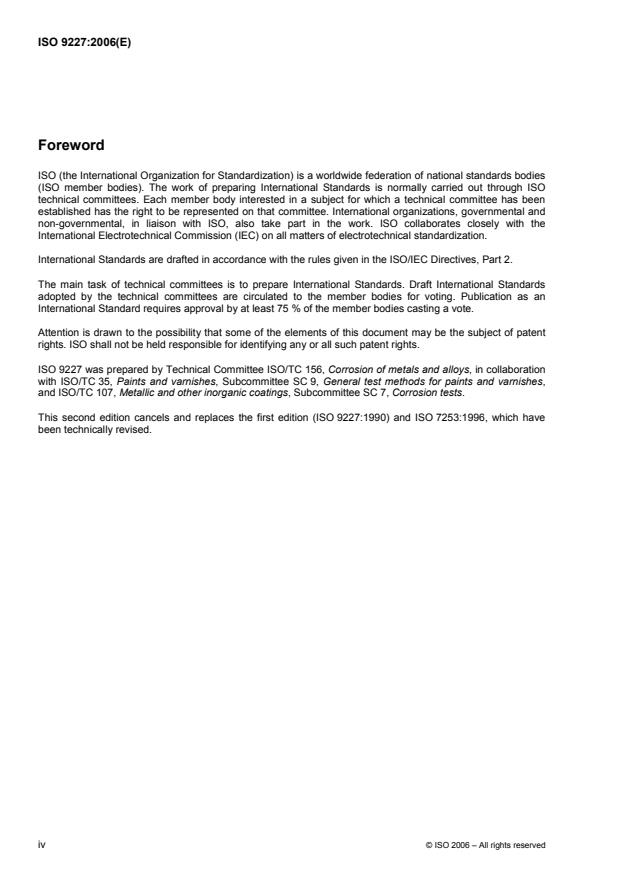 ISO 9227:2006(E)

Foreword

ISO (the International Organization for Standardization) is a worldwide federation of national standards bodies (ISO member bodies). The work of preparing International Standards is normally carried out through ISO technical committees. Each member body interested in a subject for which a technical committee has been established has the right to be represented on that committee. International organizations, governmental and non-governmental, in liaison with ISO, also take part in the work. ISO collaborates closely with the International Electrotechnical Commission (IEC) on all matters of electrotechnical standardization.

International Standards are drafted in accordance with the rules given in the ISO/IEC Directives, Part 2.

The main task of technical committees is to prepare International Standards. Draft International Standards adopted by the technical committees are circulated to the member bodies for voting. Publication as an International Standard requires approval by at least 75 % of the member bodies casting a vote.

Attention is drawn to the possibility that some of the elements of this document may be the subject of patent rights. ISO shall not be held responsible for identifying any or all such patent rights.

ISO 9227 was prepared by Technical Committee ISO/TC 156, Corrosion of metals and alloys, in collaboration with ISO/TC 35, Paints and varnishes, Subcommittee SC 9, General test methods for paints and varnishes, and ISO/TC 107, Metallic and other inorganic coatings, Subcommittee SC 7, Corrosion tests.

This second edition cancels and replaces the first edition (ISO 9227:1990) and ISO 7253:1996, which have been technically revised.

iv

© ISO 2006 – All rights reserved